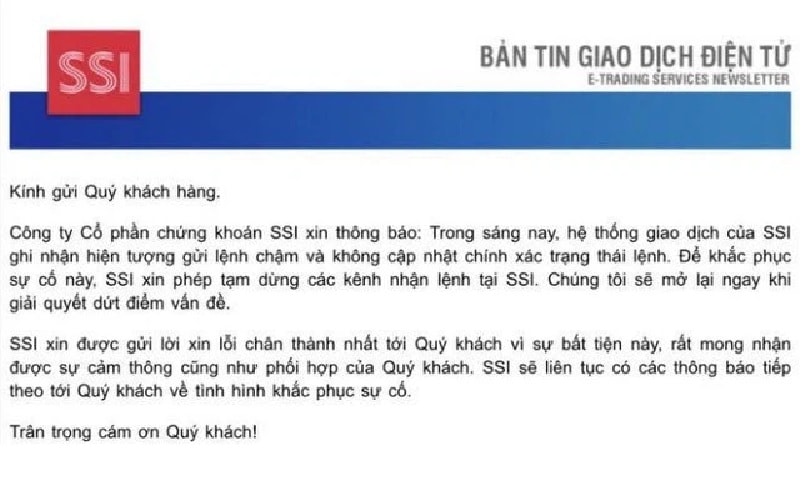 SSI

BẢN TIN GIAO DỊCH ĐIỆN TỬ
E-TRADING SERVICES NEWSLETTER

Kính gửi Quý khách hàng.

Công ty Cổ phần chứng khoán SSI xin thông báo: Trong sáng nay, hệ thống giao dịch của SSI ghi nhận hiện tượng gửi lệnh chậm và không cập nhật chính xác trạng thái lệnh. Để khắc phục sự cố này, SSI xin phép tạm dừng các kênh nhận lệnh tại SSI. Chúng tôi sẽ mở lại ngay khi giải quyết dứt điểm vấn đề.

SSI xin được gửi lời xin lỗi chân thành nhất tới Quý khách vì sự bất tiện này, rất mong nhận được sự cảm thông cũng như phối hợp của Quý khách. SSI sẽ liên tục có các thông báo tiếp theo tới Quý khách về tình hình khắc phục sự cố.

Trân trọng cảm ơn Quý khách!